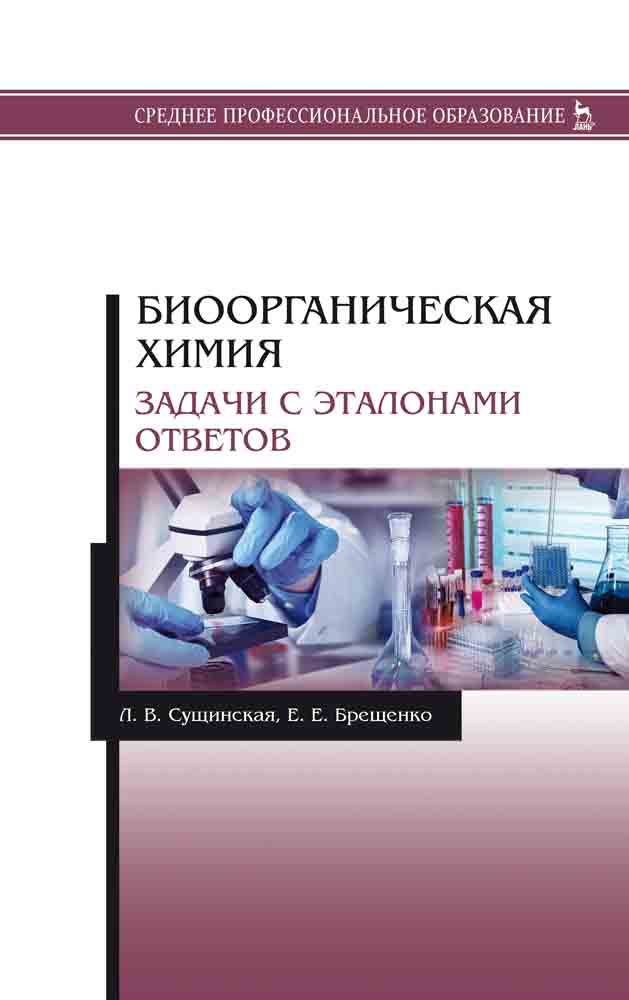 СРЕДНЕЕ ПРОФЕССИОНАЛЬНОЕ ОБРАЗОВАНИЕ

ЛАНЬ

БИООРГАНИЧЕСКАЯ ХИМИЯ

ЗАДАЧИ С ЭТАЛОНАМИ ОТВЕТОВ

Л. В. Сущинская, Е. Е. Брещенко